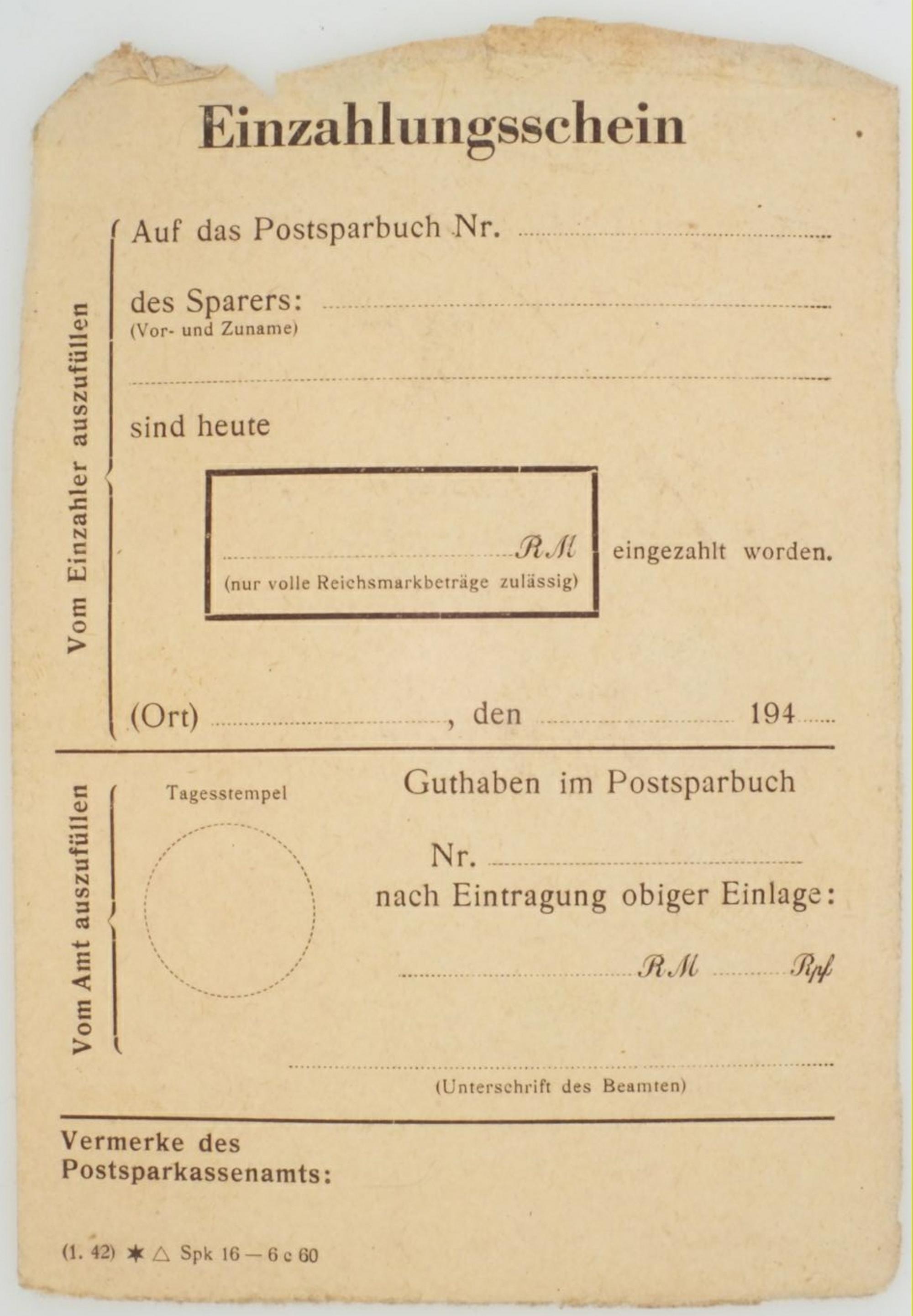 Einzahlungsschein

Vom Einzahler auszufüllen

Auf das Postsparbuch Nr. ____

des Sparers: ____
(Vor- und Zuname)

____

sind heute

____ RM
(nur volle Reichsmarkbeträge zulässig)

eingezahlt worden.

(Ort) ____, den ____ 194____

Vom Amt auszufüllen

Tagesstempel

Guthaben im Postsparbuch

Nr. ____

nach Eintragung obiger Einlage:

____ RM ____ Rpf

____
(Unterschrift des Beamten)

Vermerke des
Postsparkassenamts:

(1. 42) ✶ △ Spk 16 — 6 c 60